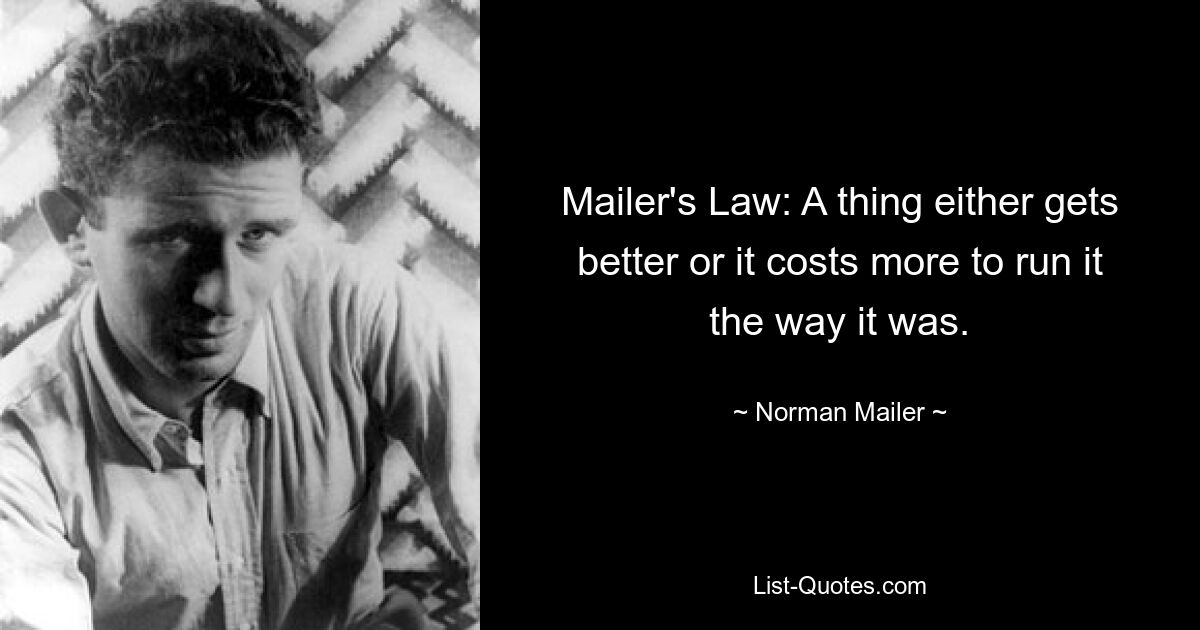 Mailer's Law: A thing either gets better or it costs more to run it the way it was.

~ Norman Mailer ~

List-Quotes.com